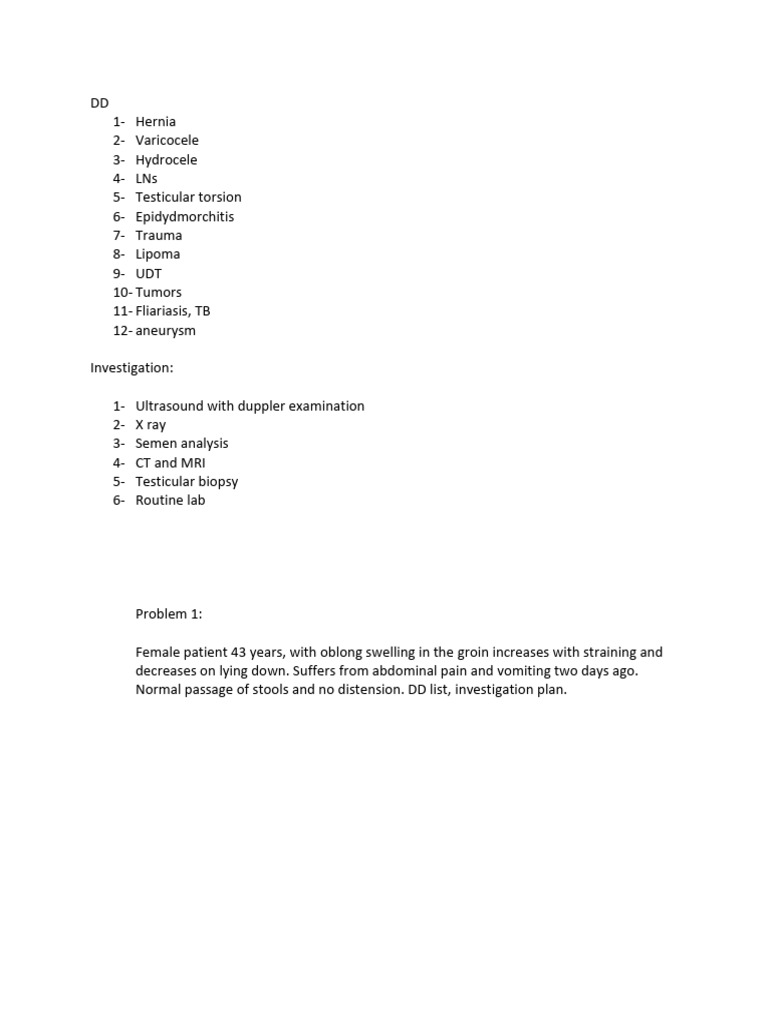 DD
1- Hernia
2- Varicocele
3- Hydrocele
4- LNs
5- Testicular torsion
6- Epidydmorchitis
7- Trauma
8- Lipoma
9- UDT
10- Tumors
11- Fliariasis, TB
12- aneurysm

Investigation:

1- Ultrasound with duppler examination
2- X ray
3- Semen analysis
4- CT and MRI
5- Testicular biopsy
6- Routine lab

Problem 1:

Female patient 43 years, with oblong swelling in the groin increases with straining and decreases on lying down. Suffers from abdominal pain and vomiting two days ago. Normal passage of stools and no distension. DD list, investigation plan.